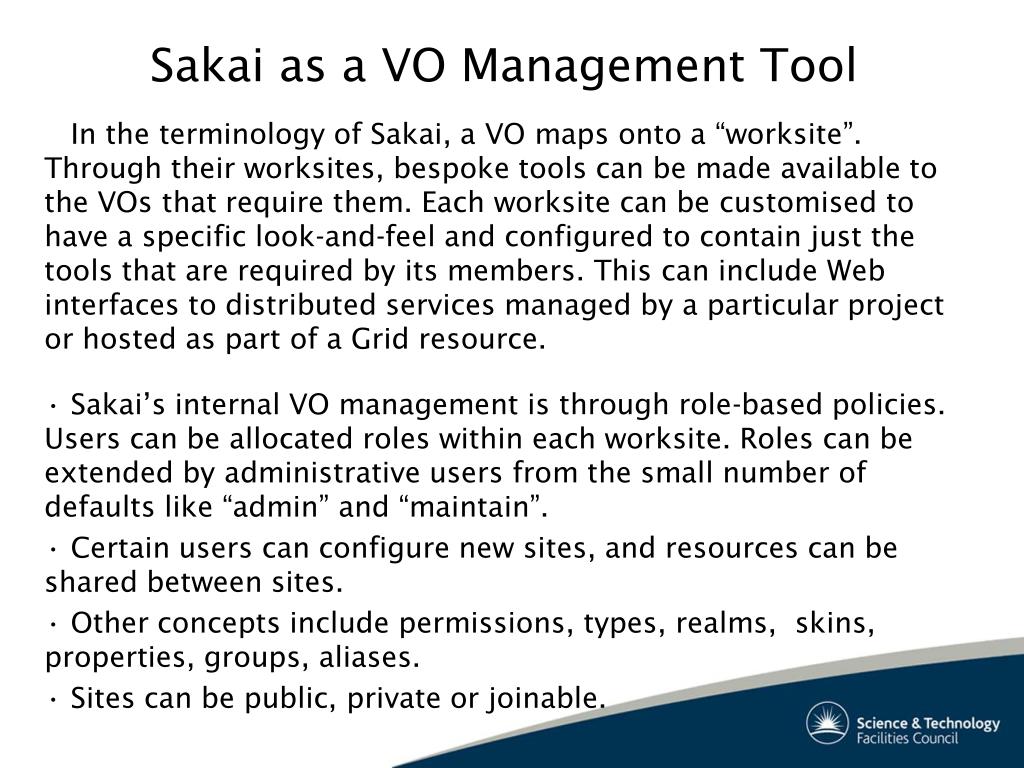 Sakai as a VO Management Tool

In the terminology of Sakai, a VO maps onto a “worksite”. Through their worksites, bespoke tools can be made available to the VOs that require them. Each worksite can be customised to have a specific look-and-feel and configured to contain just the tools that are required by its members. This can include Web interfaces to distributed services managed by a particular project or hosted as part of a Grid resource.

• Sakai’s internal VO management is through role-based policies. Users can be allocated roles within each worksite. Roles can be extended by administrative users from the small number of defaults like “admin” and “maintain”.

• Certain users can configure new sites, and resources can be shared between sites.

• Other concepts include permissions, types, realms, skins, properties, groups, aliases.

• Sites can be public, private or joinable.

Science & Technology Facilities Council